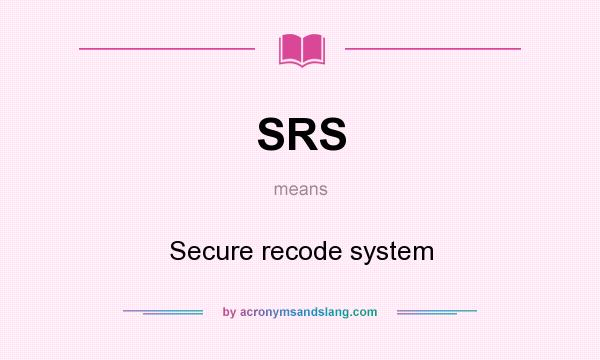 SRS

means

Secure recode system

by acronymsandslang.com